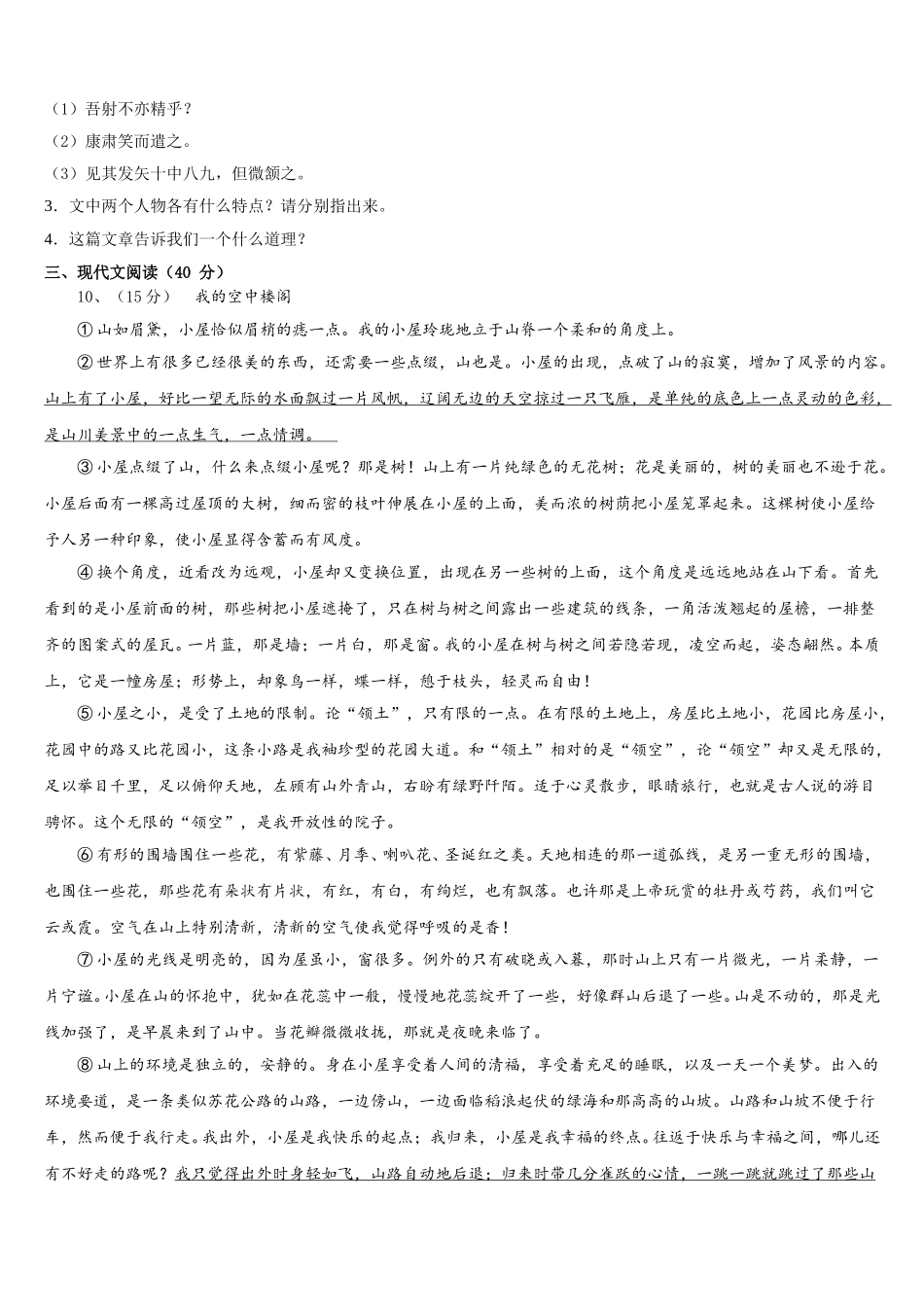 （1）吾射不亦精乎？
（2）康肃笑而遣之。
（3）见其发矢十中八九，但微颔之。
3．文中两个人物各有什么特点？请分别指出来。
4．这篇文章告诉我们一个什么道理？
三、现代文阅读（40 分）
10、（15分） 我的空中楼阁
①山如眉黛，小屋恰似眉梢的痣一点。我的小屋玲珑地立于山脊一个柔和的角度上。
②世界上有很多已经很美的东西，还需要一些点缀，山也是。小屋的出现，点破了山的寂寞，增加了风景的内容。山上有了小屋，好比一望无际的水面飘过一片风帆，辽阔无边的天空掠过一只飞雁，是单纯的底色上一点灵动的色彩，是山川美景中的一点生气，一点情调。
③小屋点缀了山，什么来点缀小屋呢？那是树！山上有一片纯绿色的无花树；花是美丽的，树的美丽也不逊于花。小屋后面有一棵高过屋顶的大树，细而密的枝叶伸展在小屋的上面，美而浓的树荫把小屋笼罩起来。这棵树使小屋给予人另一种印象，使小屋显得含蓄而有风度。
④换个角度，近看改为远观，小屋却又变换位置，出现在另一些树的上面，这个角度是远远地站在山下看。首先看到的是小屋前面的树，那些树把小屋遮掩了，只在树与树之间露出一些建筑的线条，一角活泼翘起的屋檐，一排整齐的图案式的屋瓦。一片蓝，那是墙；一片白，那是窗。我的小屋在树与树之间若隐若现，凌空而起，姿态翩然。本质上，它是一幢房屋；形势上，却象鸟一样，蝶一样，憩于枝头，轻灵而自由！
⑤小屋之小，是受了土地的限制。论“领土”，只有限的一点。在有限的土地上，房屋比土地小，花园比房屋小，花园中的路又比花园小，这条小路是我袖珍型的花园大道。和“领土”相对的是“领空”，论“领空”却又是无限的，足以举目千里，足以俯仰天地，左顾有山外青山，右盼有绿野阡陌。适于心灵散步，眼睛旅行，也就是古人说的游目骋怀。这个无限的“领空”，是我开放性的院子。
⑥有形的围墙围住一些花，有紫藤、月季、喇叭花、圣诞红之类。天地相连的那一道弧线，是另一重无形的围墙，也围住一些花，那些花有朵状有片状，有红，有白，有绚烂，也有飘落。也许那是上帝玩赏的牡丹或芍药，我们叫它云或霞。空气在山上特别清新，清新的空气使我觉得呼吸的是香！
⑦小屋的光线是明亮的，因为屋虽小，窗很多。例外的只有破晓或入暮，那时山上只有一片微光，一片柔静，一片宁谧。小屋在山的怀抱中，犹如在花蕊中一般，慢慢地花蕊绽开了一些，好像群山后退了一些。山是不动的，那是光线加强了，是早晨来到了山中。当花瓣微微收拢，那就是夜晚来临了。
⑧山上的环境是独立的，安静的。身在小屋享受着人间的清福，享受着充足的睡眠，以及一天一个美梦。出入的环境要道，是一条类似苏花公路的山路，一边傍山，一边面临稻浪起伏的绿海和那高高的山坡。山路和山坡不便于行车，然而便于我行走。我出外，小屋是我快乐的起点；我归来，小屋是我幸福的终点。往返于快乐与幸福之间，哪儿还有不好走的路呢？我只觉得出外时身轻如飞，山路自动地后退；归来时带几分雀跃的心情，一跳一跳就跳过了那些山